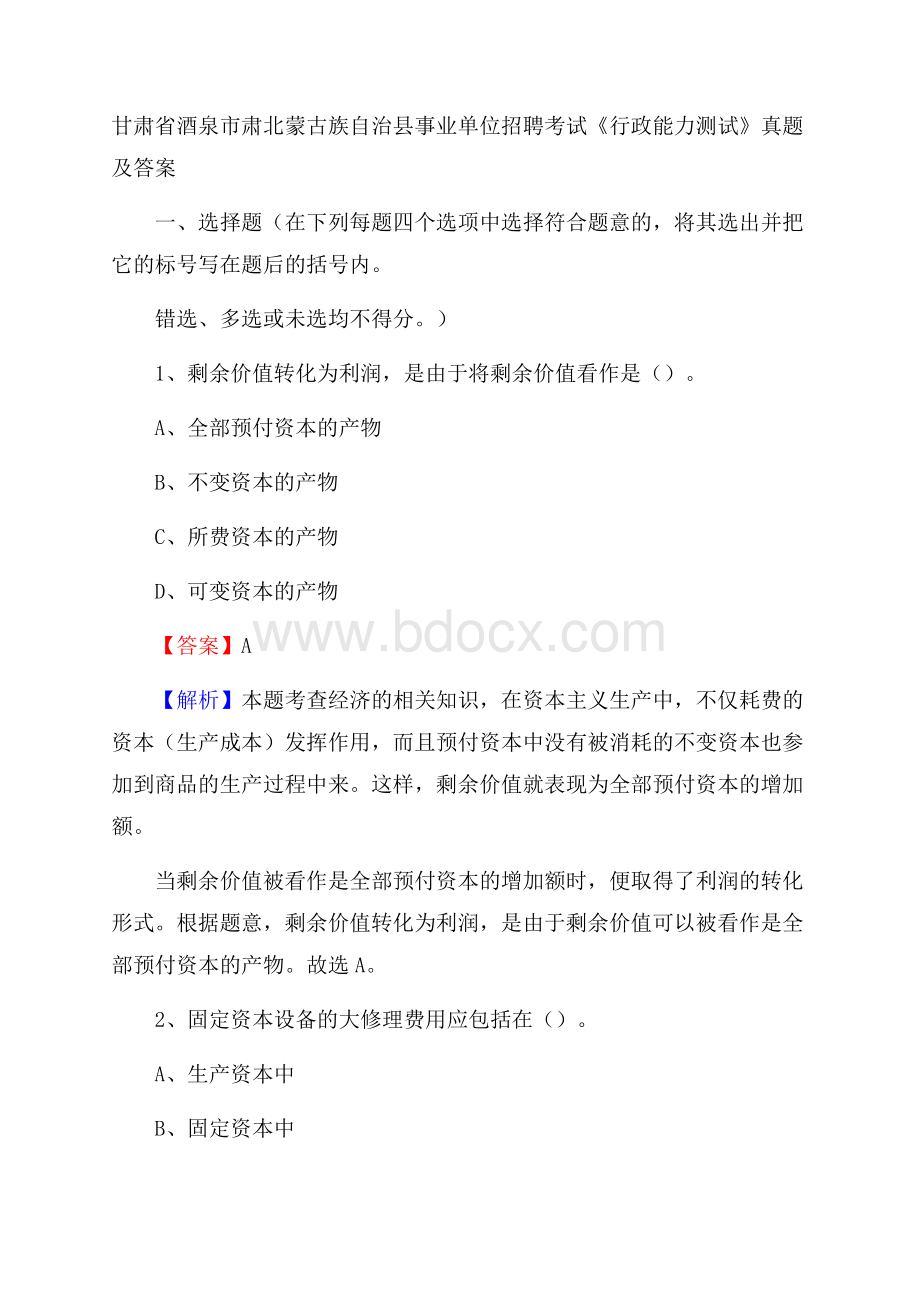 甘肃省酒泉市肃北蒙古族自治县事业单位招聘考试《行政能力测试》真题及答案

一、选择题（在下列每题四个选项中选择符合题意的，将其选出并把它的标号写在题后的括号内。

错选、多选或未选均不得分。）

1、剩余价值转化为利润，是由于将剩余价值看作是（）。

A、全部预付资本的产物

B、不变资本的产物

C、所费资本的产物

D、可变资本的产物

【答案】A

www.bdocx.com

【解析】本题考查经济的相关知识，在资本主义生产中，不仅耗费的资本（生产成本）发挥作用，而且预付资本中没有被消耗的不变资本也参加到商品的生产过程中来。这样，剩余价值就表现为全部预付资本的增加额。

当剩余价值被看作是全部预付资本的增加额时，便取得了利润的转化形式。根据题意，剩余价值转化为利润，是由于剩余价值可以被看作是全部预付资本的产物。故选A。

2、固定资本设备的大修理费用应包括在（）。

A、生产资本中

B、固定资本中